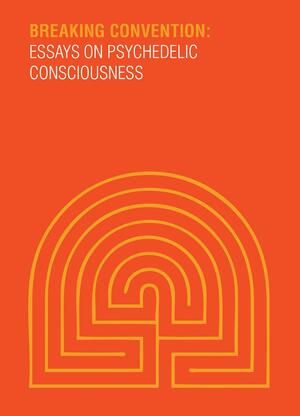 BREAKING CONVENTION:
ESSAYS ON PSYCHEDELIC CONSCIOUSNESS